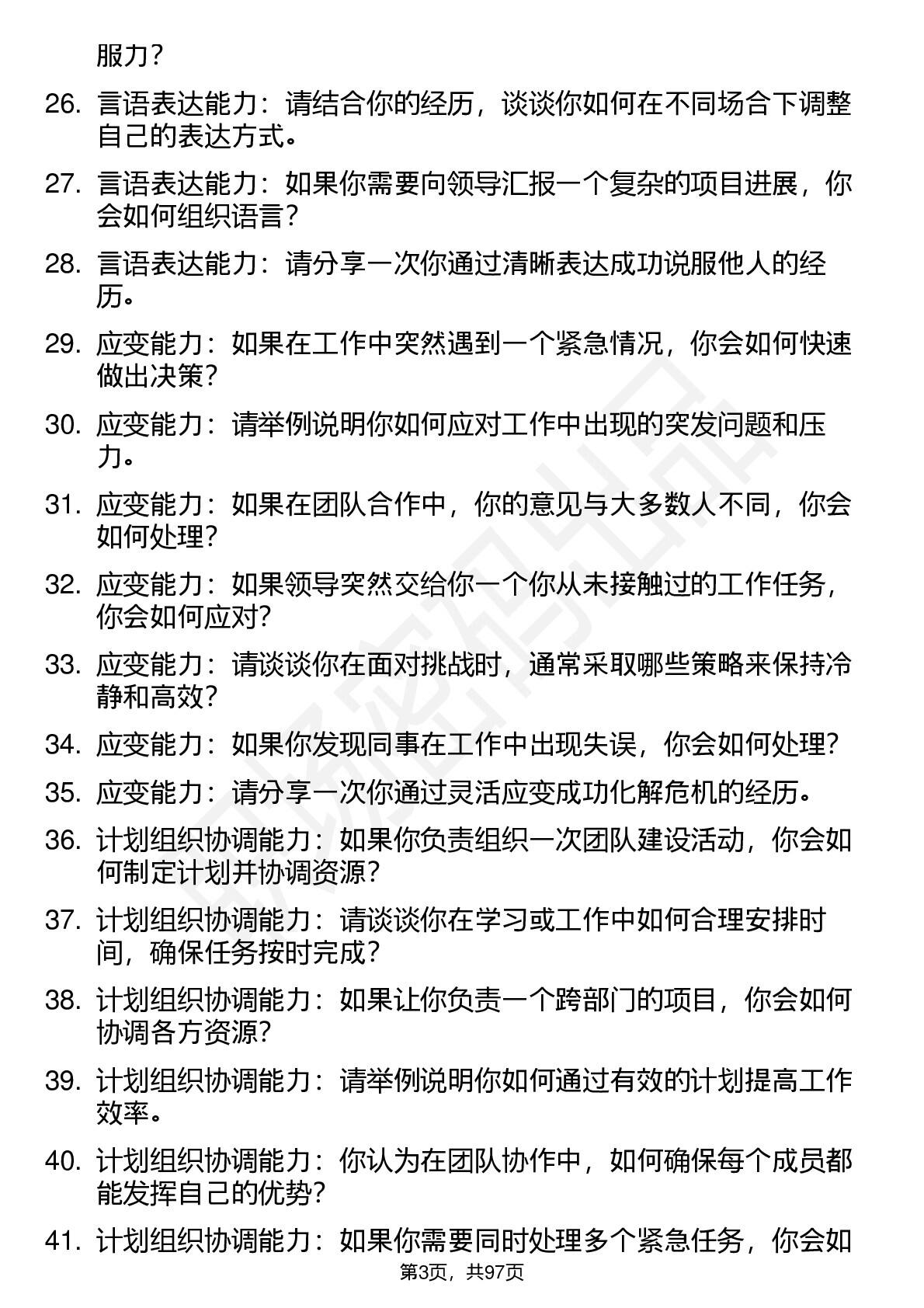 服力？

26. 言语表达能力：请结合你的经历，谈谈你如何在不同场合下调整自己的表达方式。

27. 言语表达能力：如果你需要向领导汇报一个复杂的项目进展，你会如何组织语言？

28. 言语表达能力：请分享一次你通过清晰表达成功说服他人的经历。

29. 应变能力：如果在工作中突然遇到一个紧急情况，你会如何快速做出决策？

30. 应变能力：请举例说明你如何应对工作中出现的突发问题和压力。

31. 应变能力：如果在团队合作中，你的意见与大多数人不同，你会如何处理？

32. 应变能力：如果领导突然交给你一个你从未接触过的工作任务，你会如何应对?

33. 应变能力：请谈谈你在面对挑战时，通常采取哪些策略来保持冷静和高效？

34. 应变能力：如果你发现同事在工作中出现失误，你会如何处理？

35. 应变能力：请分享一次你通过灵活应变成功化解危机的经历。

36. 计划组织协调能力：如果你负责组织一次团队建设活动，你会如何制定计划并协调资源？

37. 计划组织协调能力：请谈谈你在学习或工作中如何合理安排时间，确保任务按时完成？

38. 计划组织协调能力：如果让你负责一个跨部门的项目，你会如何协调各方资源?

39. 计划组织协调能力：请举例说明你如何通过有效的计划提高工作效率。

40. 计划组织协调能力：你认为在团队协作中，如何确保每个成员都能发挥自己的优势？

41. 计划组织协调能力：如果你需要同时处理多个紧急任务，你会如

第3页，共97页